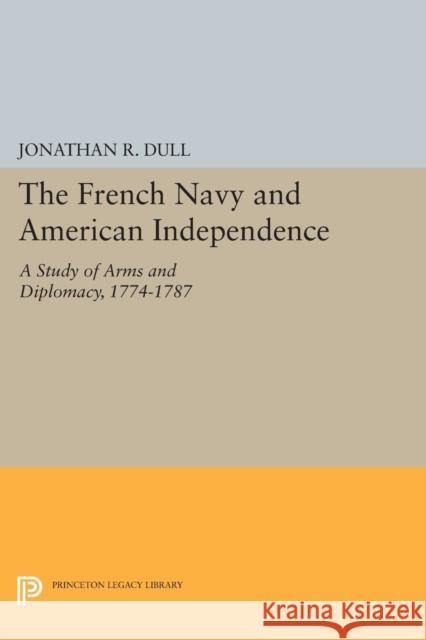 JONATHAN R. DULL

The French Navy and American Independence

A Study of Arms and Diplomacy, 1774-1787

PRINCETON LEGACY LIBRARY